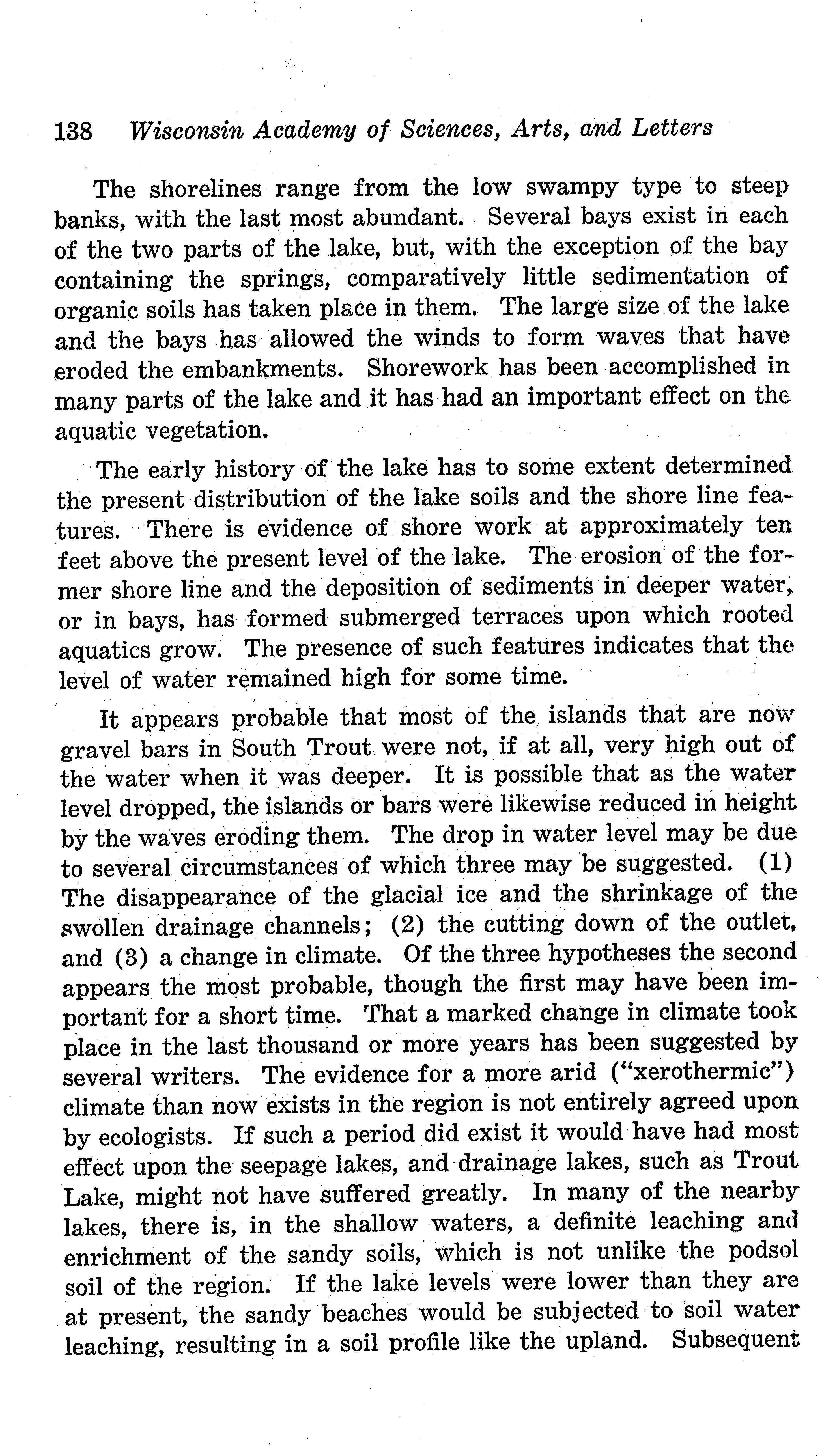 138 Wisconsin Academy of Sciences, Arts, and Letters

The shorelines range from the low swampy type to steep banks, with the last most abundant. Several bays exist in each of the two parts of the lake, but, with the exception of the bay containing the springs, comparatively little sedimentation of organic soils has taken place in them. The large size of the lake and the bays has allowed the winds to form waves that have eroded the embankments. Shorework has been accomplished in many parts of the lake and it has had an important effect on the aquatic vegetation.

The early history of the lake has to some extent determined the present distribution of the lake soils and the shore line features. There is evidence of shore work at approximately ten feet above the present level of the lake. The erosion of the former shore line and the deposition of sediments in deeper water, or in bays, has formed submerged terraces upon which rooted aquatics grow. The presence of such features indicates that the level of water remained high for some time.

It appears probable that most of the islands that are now gravel bars in South Trout were not, if at all, very high out of the water when it was deeper. It is possible that as the water level dropped, the islands or bars were likewise reduced in height by the waves eroding them. The drop in water level may be due to several circumstances of which three may be suggested. (1) The disappearance of the glacial ice and the shrinkage of the swollen drainage channels; (2) the cutting down of the outlet, and (3) a change in climate. Of the three hypotheses the second appears the most probable, though the first may have been important for a short time. That a marked change in climate took place in the last thousand or more years has been suggested by several writers. The evidence for a more arid ("xerothermic") climate than now exists in the region is not entirely agreed upon by ecologists. If such a period did exist it would have had most effect upon the seepage lakes, and drainage lakes, such as Trout Lake, might not have suffered greatly. In many of the nearby lakes, there is, in the shallow waters, a definite leaching and enrichment of the sandy soils, which is not unlike the podsol soil of the region. If the lake levels were lower than they are at present, the sandy beaches would be subjected to soil water leaching, resulting in a soil profile like the upland. Subsequent